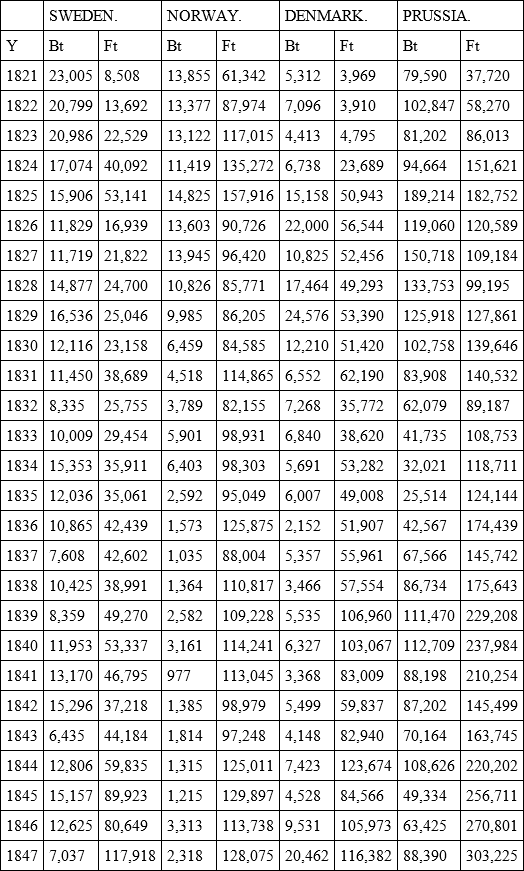 | | SWEDEN. | | NORWAY. | | DENMARK. | | PRUSSIA. | |
|---|---|---|---|---|---|---|---|---|
| Y | Bt | Ft | Bt | Ft | Bt | Ft | Bt | Ft |
| 1821 | 23,005 | 8,508 | 13,855 | 61,342 | 5,312 | 3,969 | 79,590 | 37,720 |
| 1822 | 20,799 | 13,692 | 13,377 | 87,974 | 7,096 | 3,910 | 102,847 | 58,270 |
| 1823 | 20,986 | 22,529 | 13,122 | 117,015 | 4,413 | 4,795 | 81,202 | 86,013 |
| 1824 | 17,074 | 40,092 | 11,419 | 135,272 | 6,738 | 23,689 | 94,664 | 151,621 |
| 1825 | 15,906 | 53,141 | 14,825 | 157,916 | 15,158 | 50,943 | 189,214 | 182,752 |
| 1826 | 11,829 | 16,939 | 13,603 | 90,726 | 22,000 | 56,544 | 119,060 | 120,589 |
| 1827 | 11,719 | 21,822 | 13,945 | 96,420 | 10,825 | 52,456 | 150,718 | 109,184 |
| 1828 | 14,877 | 24,700 | 10,826 | 85,771 | 17,464 | 49,293 | 133,753 | 99,195 |
| 1829 | 16,536 | 25,046 | 9,985 | 86,205 | 24,576 | 53,390 | 125,918 | 127,861 |
| 1830 | 12,116 | 23,158 | 6,459 | 84,585 | 12,210 | 51,420 | 102,758 | 139,646 |
| 1831 | 11,450 | 38,689 | 4,518 | 114,865 | 6,552 | 62,190 | 83,908 | 140,532 |
| 1832 | 8,335 | 25,755 | 3,789 | 82,155 | 7,268 | 35,772 | 62,079 | 89,187 |
| 1833 | 10,009 | 29,454 | 5,901 | 98,931 | 6,840 | 38,620 | 41,735 | 108,753 |
| 1834 | 15,353 | 35,911 | 6,403 | 98,303 | 5,691 | 53,282 | 32,021 | 118,711 |
| 1835 | 12,036 | 35,061 | 2,592 | 95,049 | 6,007 | 49,008 | 25,514 | 124,144 |
| 1836 | 10,865 | 42,439 | 1,573 | 125,875 | 2,152 | 51,907 | 42,567 | 174,439 |
| 1837 | 7,608 | 42,602 | 1,035 | 88,004 | 5,357 | 55,961 | 67,566 | 145,742 |
| 1838 | 10,425 | 38,991 | 1,364 | 110,817 | 3,466 | 57,554 | 86,734 | 175,643 |
| 1839 | 8,359 | 49,270 | 2,582 | 109,228 | 5,535 | 106,960 | 111,470 | 229,208 |
| 1840 | 11,953 | 53,337 | 3,161 | 114,241 | 6,327 | 103,067 | 112,709 | 237,984 |
| 1841 | 13,170 | 46,795 | 977 | 113,045 | 3,368 | 83,009 | 88,198 | 210,254 |
| 1842 | 15,296 | 37,218 | 1,385 | 98,979 | 5,499 | 59,837 | 87,202 | 145,499 |
| 1843 | 6,435 | 44,184 | 1,814 | 97,248 | 4,148 | 82,940 | 70,164 | 163,745 |
| 1844 | 12,806 | 59,835 | 1,315 | 125,011 | 7,423 | 123,674 | 108,626 | 220,202 |
| 1845 | 15,157 | 89,923 | 1,215 | 129,897 | 4,528 | 84,566 | 49,334 | 256,711 |
| 1846 | 12,625 | 80,649 | 3,313 | 113,738 | 9,531 | 105,973 | 63,425 | 270,801 |
| 1847 | 7,037 | 117,918 | 2,318 | 128,075 | 20,462 | 116,382 | 88,390 | 303,225 |